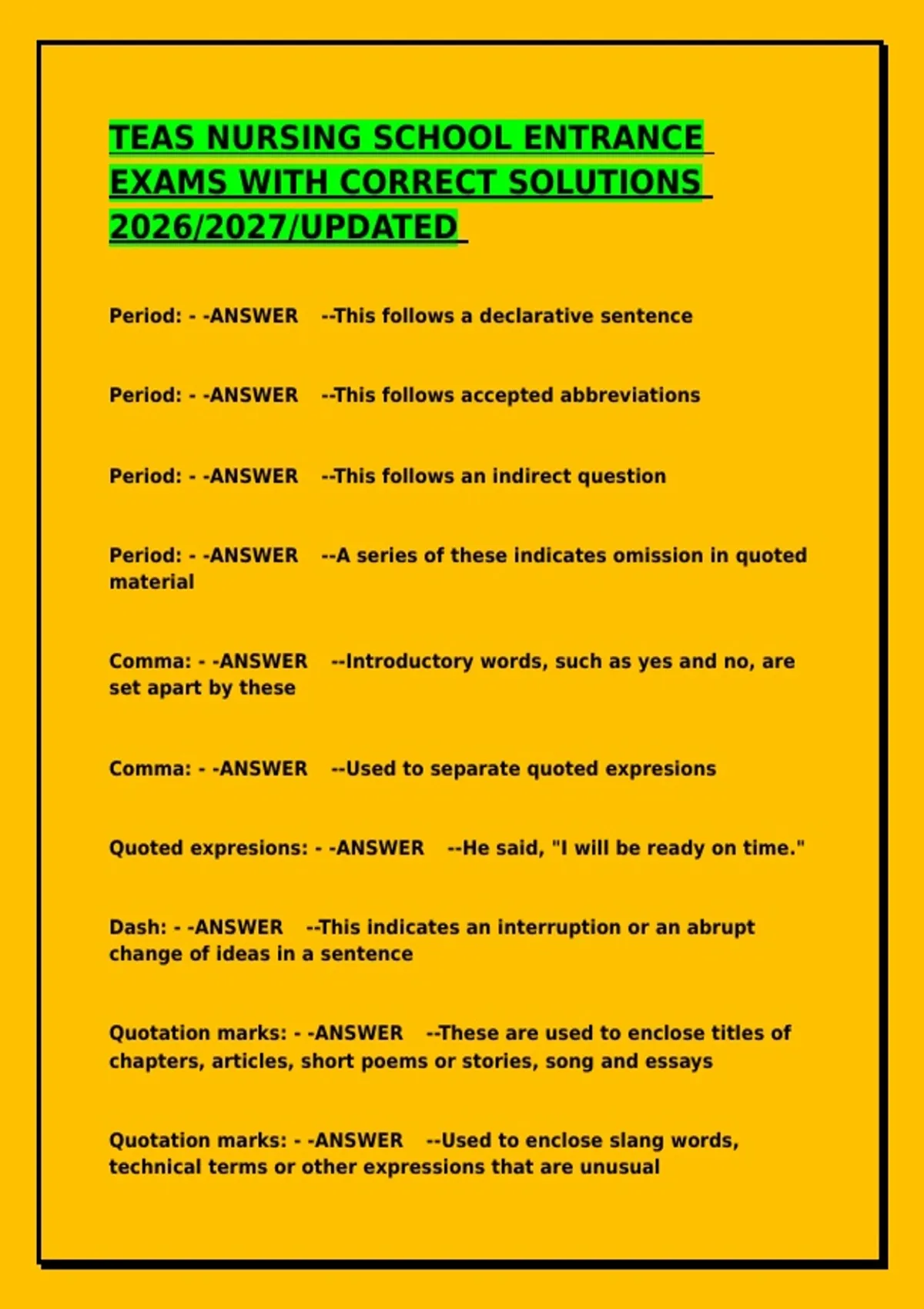 TEAS NURSING SCHOOL ENTRANCE EXAMS WITH CORRECT SOLUTIONS 2026/2027/UPDATED

Period: - -ANSWER --This follows a declarative sentence

Period: - -ANSWER --This follows accepted abbreviations

Period: - -ANSWER --This follows an indirect question

Period: - -ANSWER --A series of these indicates omission in quoted material

Comma: - -ANSWER --Introductory words, such as yes and no, are set apart by these

Comma: - -ANSWER --Used to separate quoted expresions

Quoted expresions: - -ANSWER --He said, "I will be ready on time."

Dash: - -ANSWER --This indicates an interruption or an abrupt change of ideas in a sentence

Quotation marks: - -ANSWER --These are used to enclose titles of chapters, articles, short poems or stories, song and essays

Quotation marks: - -ANSWER --Used to enclose slang words, technical terms or other expressions that are unusual